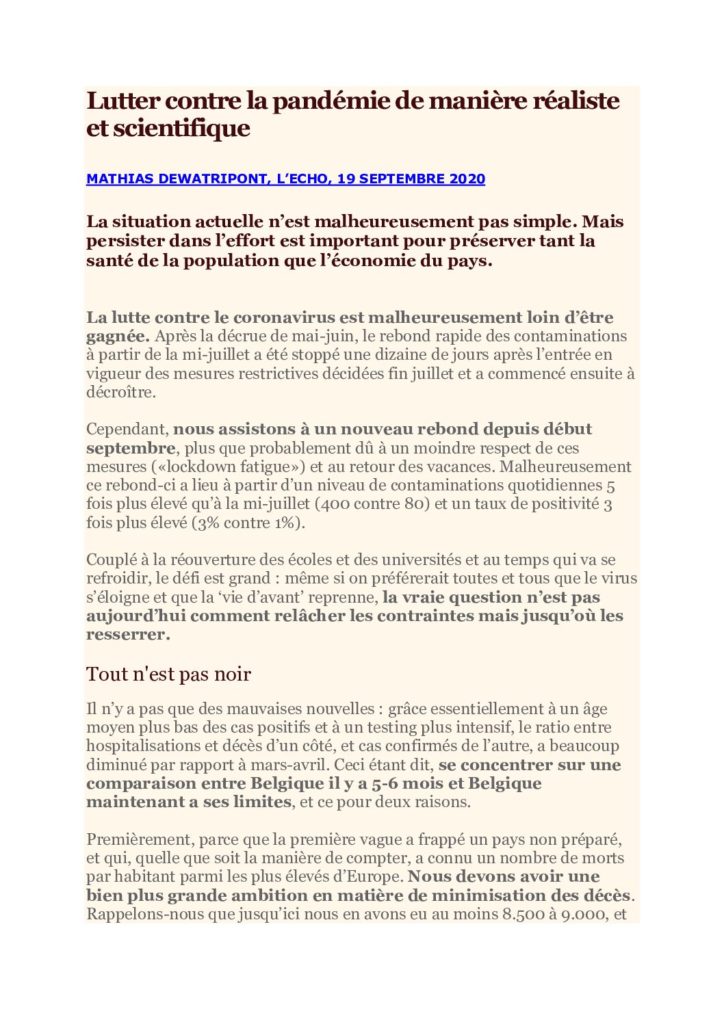 Lutter contre la pandémie de manière réaliste et scientifique

MATHIAS DEWATRIPONT, L'ECHO, 19 SEPTEMBRE 2020

La situation actuelle n'est malheureusement pas simple. Mais persister dans l'effort est important pour préserver tant la santé de la population que l'économie du pays.

La lutte contre le coronavirus est malheureusement loin d'être gagnée. Après la décrue de mai-juin, le rebond rapide des contaminations à partir de la mi-juillet a été stoppé une dizaine de jours après l'entrée en vigueur des mesures restrictives décidées fin juillet et a commencé ensuite à décroître.

Cependant, nous assistons à un nouveau rebond depuis début septembre, plus que probablement dû à un moindre respect de ces mesures («lockdown fatigue») et au retour des vacances. Malheureusement ce rebond-ci a lieu à partir d'un niveau de contaminations quotidiennes 5 fois plus élevé qu'à la mi-juillet (400 contre 80) et un taux de positivité 3 fois plus élevé (3% contre 1%).

Couplé à la réouverture des écoles et des universités et au temps qui va se refroidir, le défi est grand : même si on préférerait toutes et tous que le virus s'éloigne et que la 'vie d'avant' reprenne, la vraie question n'est pas aujourd'hui comment relâcher les contraintes mais jusqu'où les resserrer.

Tout n'est pas noir

Il n'y a pas que des mauvaises nouvelles : grâce essentiellement à un âge moyen plus bas des cas positifs et à un testing plus intensif, le ratio entre hospitalisations et décès d'un côté, et cas confirmés de l'autre, a beaucoup diminué par rapport à mars-avril. Ceci étant dit, se concentrer sur une comparaison entre Belgique il y a 5-6 mois et Belgique maintenant a ses limites, et ce pour deux raisons.

Premièrement, parce que la première vague a frappé un pays non préparé, et qui, quelle que soit la manière de compter, a connu un nombre de morts par habitant parmi les plus élevés d'Europe. Nous devons avoir une bien plus grande ambition en matière de minimisation des décès. Rappelons-nous que jusqu'ici nous en avons eu au moins 8.500 à 9.000, et